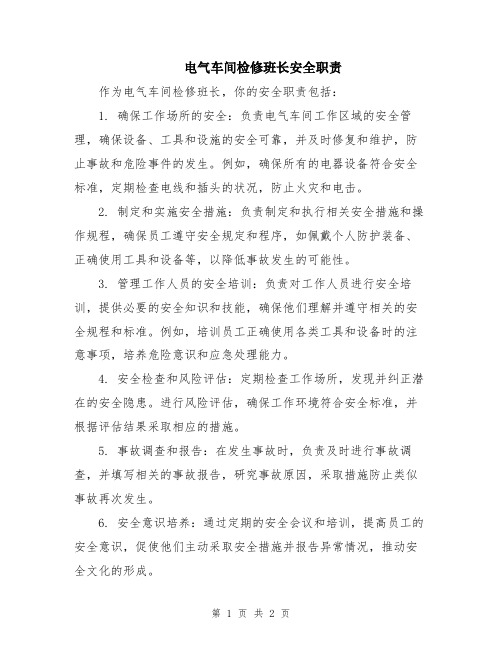 电气车间检修班长安全职责

作为电气车间检修班长，你的安全职责包括：

1. 确保工作场所的安全：负责电气车间工作区域的安全管理，确保设备、工具和设施的安全可靠，并及时修复和维护，防止事故和危险事件的发生。例如，确保所有的电器设备符合安全标准，定期检查电线和插头的状况，防止火灾和电击。

2. 制定和实施安全措施：负责制定和执行相关安全措施和操作规程，确保员工遵守安全规定和程序，如佩戴个人防护装备、正确使用工具和设备等，以降低事故发生的可能性。

3. 管理工作人员的安全培训：负责对工作人员进行安全培训，提供必要的安全知识和技能，确保他们理解并遵守相关的安全规程和标准。例如，培训员工正确使用各类工具和设备时的注意事项，培养危险意识和应急处理能力。

4. 安全检查和风险评估：定期检查工作场所，发现并纠正潜在的安全隐患。进行风险评估，确保工作环境符合安全标准，并根据评估结果采取相应的措施。

5. 事故调查和报告：在发生事故时，负责及时进行事故调查，并填写相关的事故报告，研究事故原因，采取措施防止类似事故再次发生。

6. 安全意识培养：通过定期的安全会议和培训，提高员工的安全意识，促使他们主动采取安全措施并报告异常情况，推动安全文化的形成。

第 1 页 共 2 页